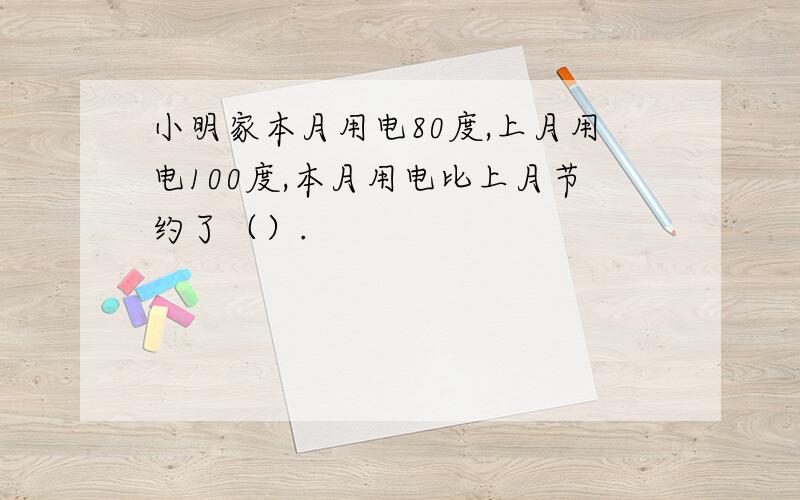 小明家本月用电80度,上月用电100度,本月用电比上月节约了（）.